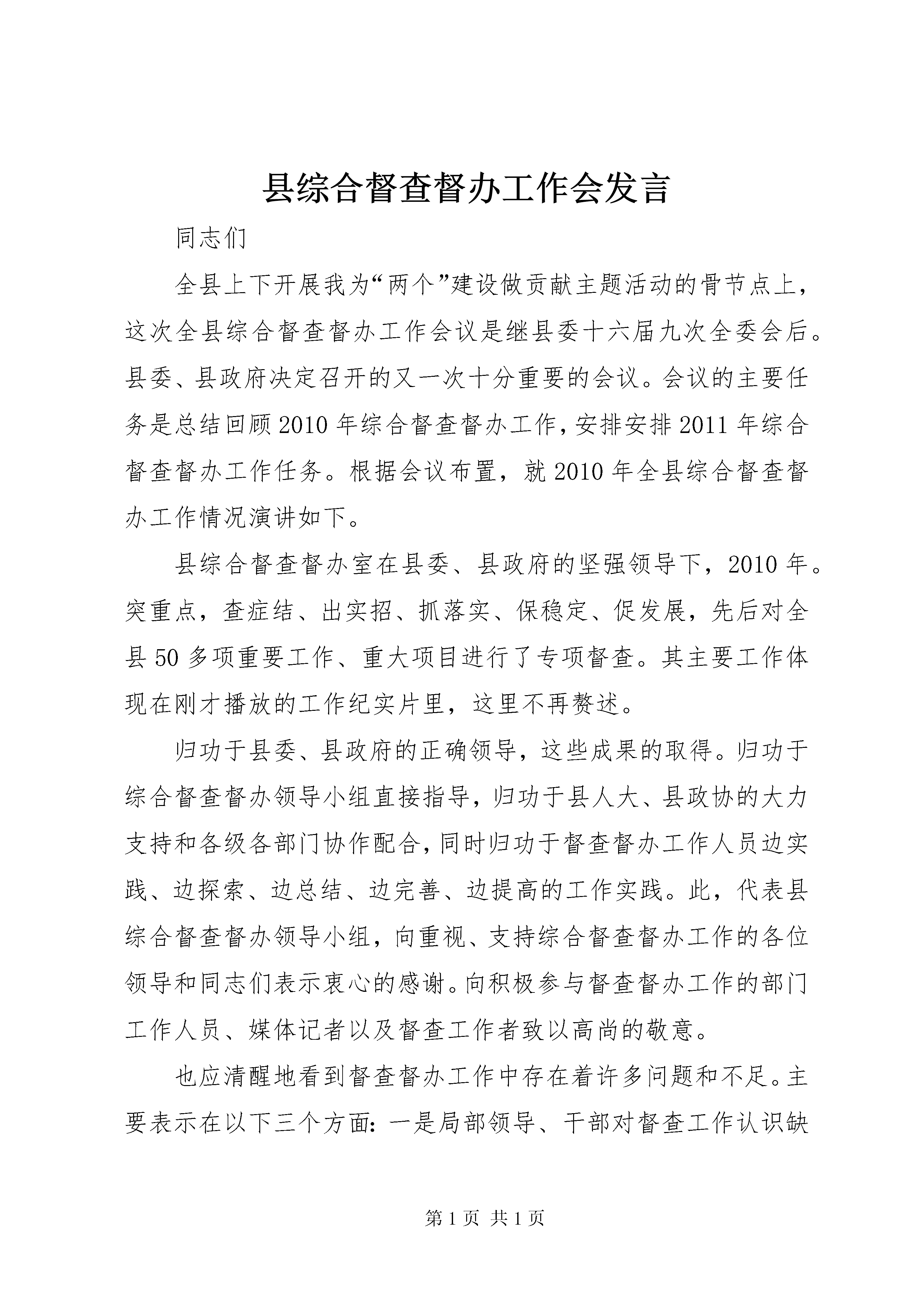 县综合督查督办工作会发言

同志们

全县上下开展我为“两个”建设做贡献主题活动的骨节点上，这次全县综合督查督办工作会议是继县委十六届九次全委会后。县委、县政府决定召开的又一次十分重要的会议。会议的主要任务是总结回顾2010年综合督查督办工作，安排安排2011年综合督查督办工作任务。根据会议布置，就2010年全县综合督查督办工作情况演讲如下。

县综合督查督办室在县委、县政府的坚强领导下，2010年。突重点，查症结、出实招、抓落实、保稳定、促发展，先后对全县50多项重要工作、重大项目进行了专项督查。其主要工作体现在刚才播放的工作纪实片里，这里不再赘述。

归功于县委、县政府的正确领导，这些成果的取得。归功于综合督查督办领导小组直接指导，归功于县人大、县政协的大力支持和各级各部门协作配合，同时归功于督查督办工作人员边实践、边探索、边总结、边完善、边提高的工作实践。此，代表县综合督查督办领导小组，向重视、支持综合督查督办工作的各位领导和同志们表示衷心的感谢。向积极参与督查督办工作的部门工作人员、媒体记者以及督查工作者致以高尚的敬意。

也应清醒地看到督查督办工作中存在着许多问题和不足。主要表示在以下三个方面：一是局部领导、干部对督查工作认识缺

第1页 共1页